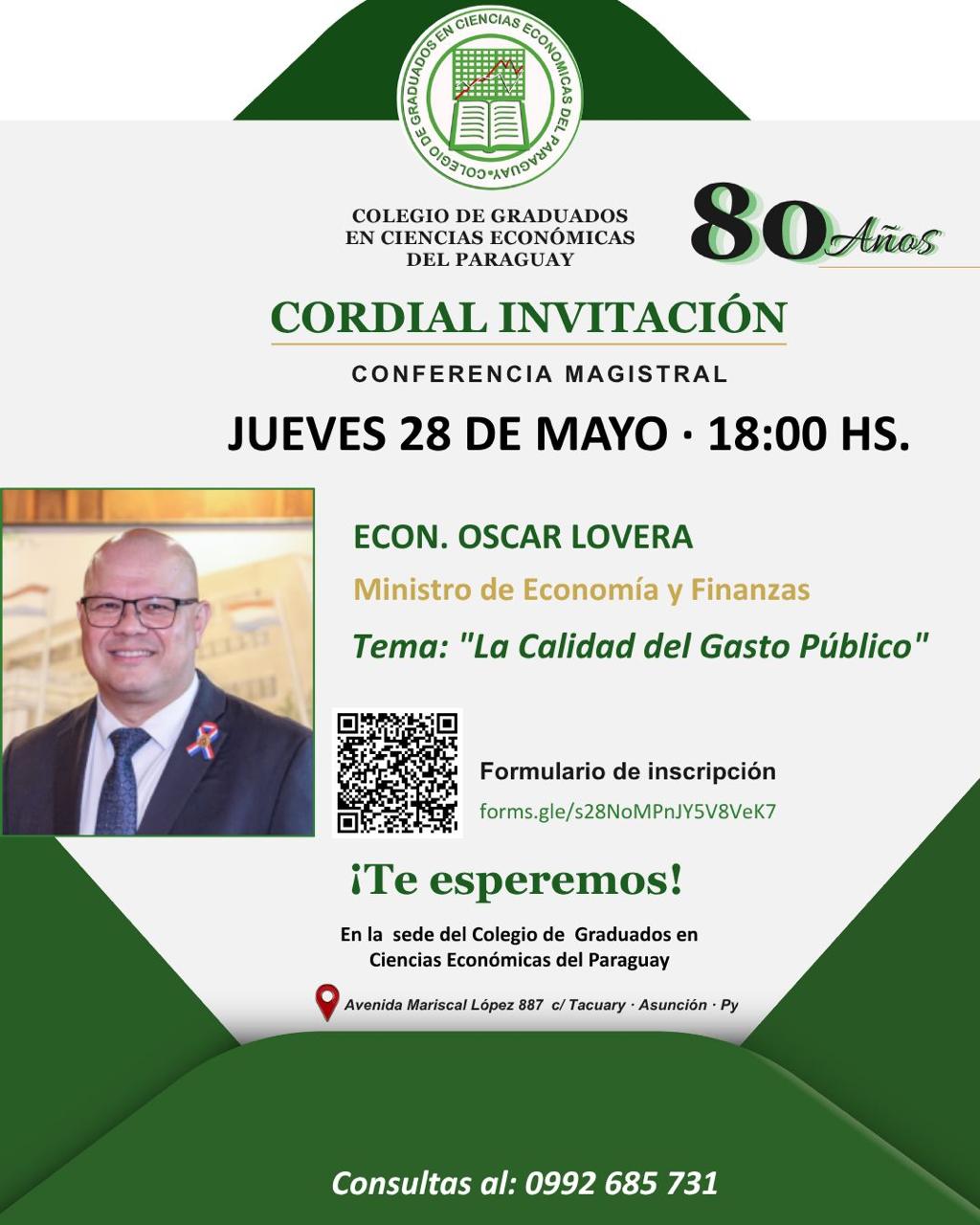 COLEGIO DE GRADUADOS EN CIENCIAS ECONOMICAS DEL PARAGUAY

COLEGIO DE GRADUADOS
EN CIENCIAS ECONÓMICAS
DEL PARAGUAY

80 Años

CORDIAL INVITACIÓN

CONFERENCIA MAGISTRAL

JUEVES 28 DE MAYO · 18:00 HS.

ECON. OSCAR LOVERA

Ministro de Economía y Finanzas

Tema: "La Calidad del Gasto Público"

Formulario de inscripción
forms.gle/s28NoMPnJY5V8VeK7

¡Te esperemos!

En la sede del Colegio de Graduados en Ciencias Económicas del Paraguay

Avenida Mariscal López 887 c/ Tacuary · Asunción · Py

Consultas al: 0992 685 731